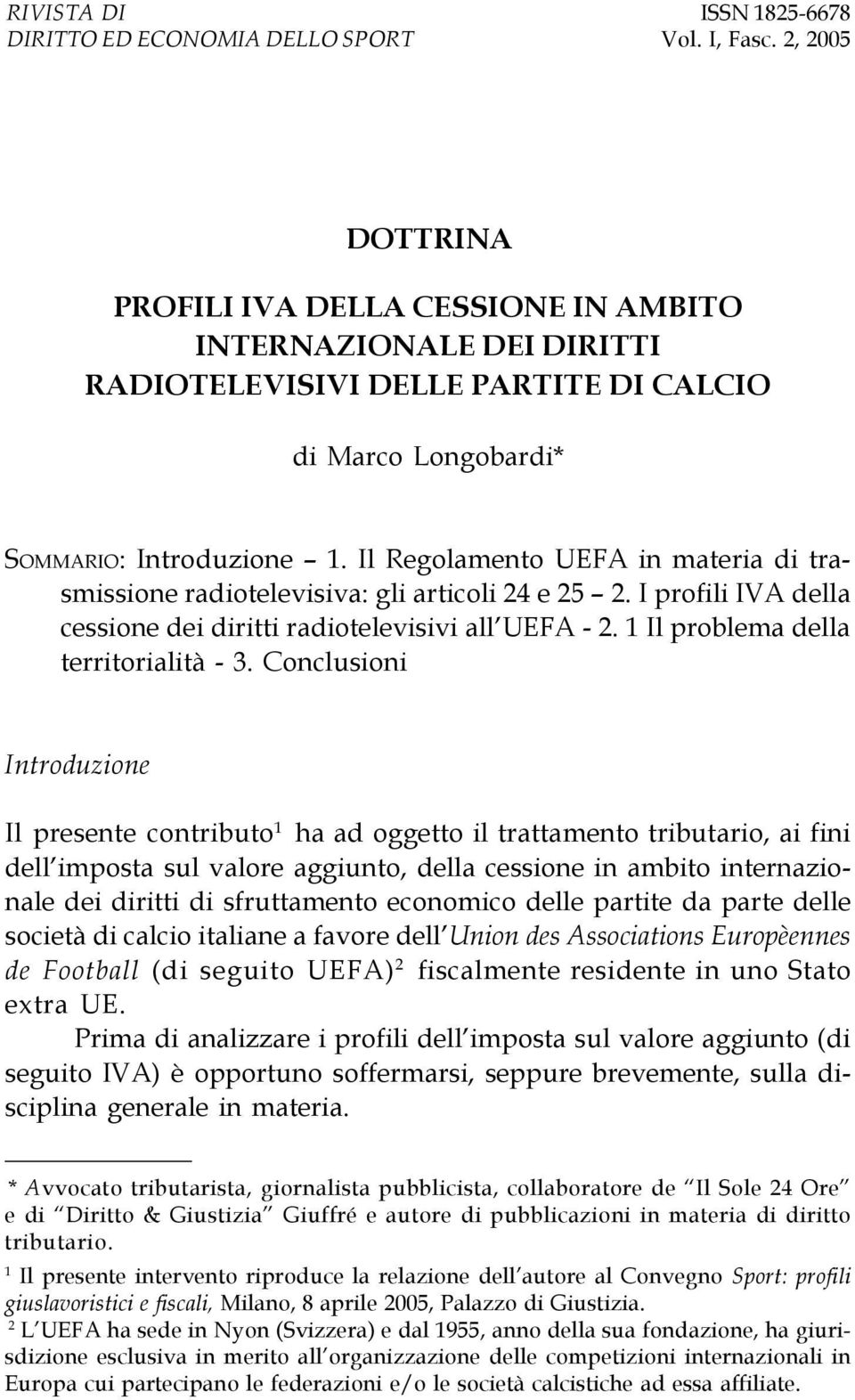 RIVISTA DI
DIRITTO ED ECONOMIA DELLO SPORT

ISSN 1825-6678
Vol. I, Fasc. 2, 2005

DOTTRINA

PROFILI IVA DELLA CESSIONE IN AMBITO INTERNAZIONALE DEI DIRITTI RADIOTELEVISIVI DELLE PARTITE DI CALCIO

di Marco Longobardi*

SOMMARIO: Introduzione – 1. Il Regolamento UEFA in materia di trasmissione radiotelevisiva: gli articoli 24 e 25 – 2. I profili IVA della cessione dei diritti radiotelevisivi all'UEFA - 2. 1 Il problema della territorialità - 3. Conclusioni

Introduzione

Il presente contributo$^1$ ha ad oggetto il trattamento tributario, ai fini dell'imposta sul valore aggiunto, della cessione in ambito internazionale dei diritti di sfruttamento economico delle partite da parte delle società di calcio italiane a favore dell'Union des Associations Europèennes de Football (di seguito UEFA)$^2$ fiscalmente residente in uno Stato extra UE.

Prima di analizzare i profili dell'imposta sul valore aggiunto (di seguito IVA) è opportuno soffermarsi, seppure brevemente, sulla disciplina generale in materia.

* Avvocato tributarista, giornalista pubblicista, collaboratore de "Il Sole 24 Ore" e di "Diritto & Giustizia" Giuffré e autore di pubblicazioni in materia di diritto tributario.
$^1$ Il presente intervento riproduce la relazione dell'autore al Convegno Sport: profili giuslavoristici e fiscali, Milano, 8 aprile 2005, Palazzo di Giustizia.
$^2$ L'UEFA ha sede in Nyon (Svizzera) e dal 1955, anno della sua fondazione, ha giurisdizione esclusiva in merito all'organizzazione delle competizioni internazionali in Europa cui partecipano le federazioni e/o le società calcistiche ad essa affiliate.